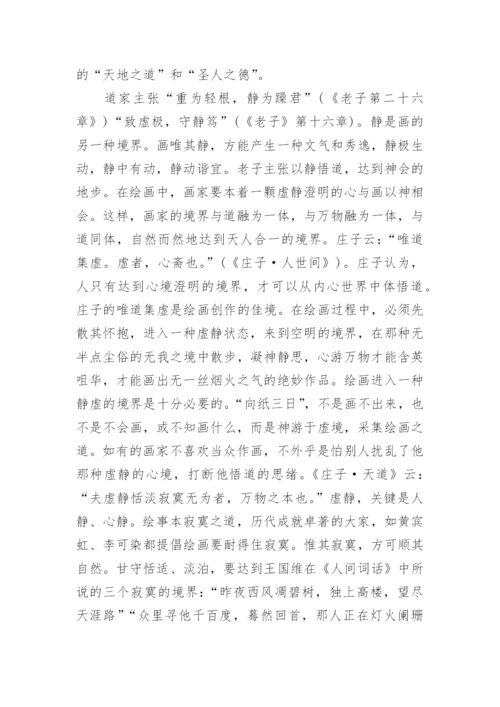 的“天地之道”和“圣人之德”。

道家主张“重为轻根，静为躁君”（《老子第二十六章》）“致虚极，守静笃”（《老子》第十六章）。静是画的另一种境界。画唯其静，方能产生一种文气和秀逸，静极生动，静中有动，静动谐宜。老子主张以静悟道，达到神会的地步。在绘画中，画家要本着一颗虚静澄明的心与画以神相会。这样，画家的境界与道融为一体，与万物融为一体，与道同体，自然而然地达到天人合一的境界。庄子云：“唯道集虚。虚者，心斋也。”（《庄子·人世间》）。庄子认为，人只有达到心境澄明的境界，才可以从内心世界中体悟道。庄子的唯道集虚是绘画创作的佳境。在绘画过程中，必须先散其怀抱，进入一种虚静状态，来到空明的境界，在那种无半点尘俗的无我之境中散步，凝神静思，心游万物才能含英咀华，才能画出无一丝烟火之气的绝妙作品。绘画进入一种静虚的境界是十分必要的。“向纸三日”，不是画不出来，也不是不会画，或不知画什么，而是神游于虚境，采集绘画之道。如有的画家不喜欢当众作画，不外乎是怕别人扰乱了他那种虚静的心境，打断他悟道的思绪。《庄子·天道》云：“夫虚静恬淡寂寞无为者，万物之本也。”虚静，关键是人静、心静。绘事本寂寞之道，历代成就卓著的大家，如黄宾虹、李可染都提倡绘画要耐得住寂寞。惟其寂寞，方可顺其自然。甘守恬适、淡泊，要达到王国维在《人间词话》中所说的三个寂寞的境界：“昨夜西风凋碧树，独上高楼，望尽天涯路”“众里寻他千百度，蓦然回首，那人正在灯火阑珊